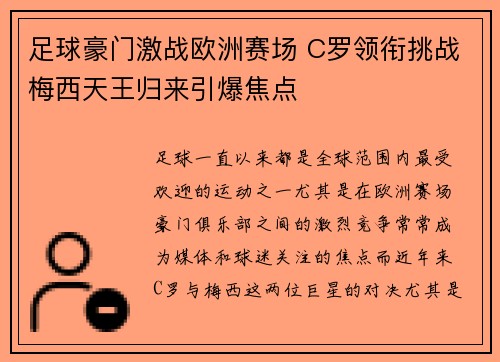 足球豪门激战欧洲赛场 C罗领衔挑战梅西天王归来引爆焦点

足球一直以来都是全球范围内最受欢迎的运动之一尤其是在欧洲赛场豪门俱乐部之间的激烈竞争常常成为媒体和球迷关注的焦点而近年来C罗与梅西这两位巨星的对决尤其是